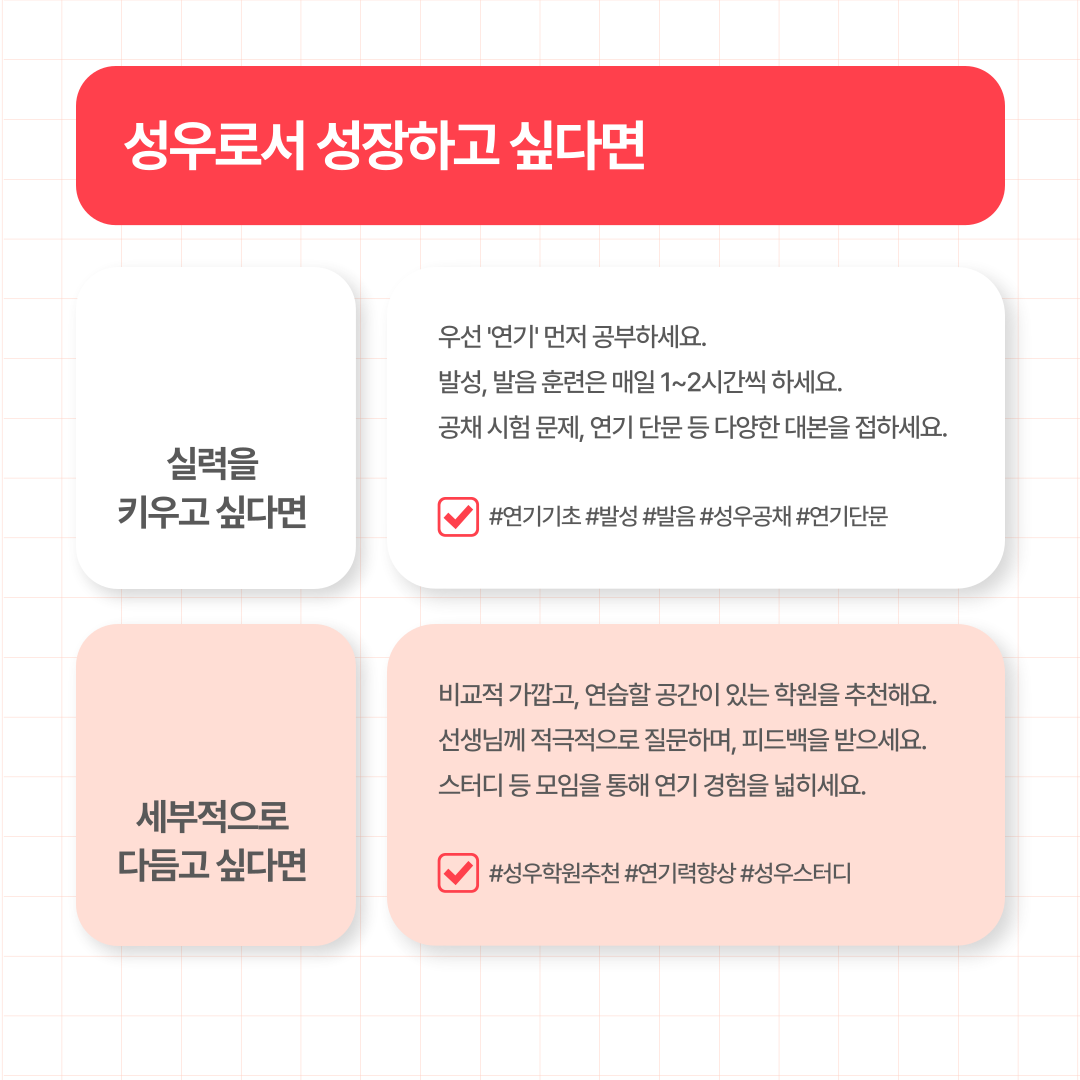 성우로서 성장하고 싶다면

실력을
키우고 싶다면

우선 '연기' 먼저 공부하세요.
발성, 발음 훈련은 매일 1~2시간씩 하세요.
공채 시험 문제, 연기 단문 등 다양한 대본을 접하세요.

☑ #연기기초 #발성 #발음 #성우공채 #연기단문

세부적으로
다듬고 싶다면

비교적 가깝고, 연습할 공간이 있는 학원을 추천해요.
선생님께 적극적으로 질문하며, 피드백을 받으세요.
스터디 등 모임을 통해 연기 경험을 넓히세요.

☑ #성우학원추천 #연기력향상 #성우스터디